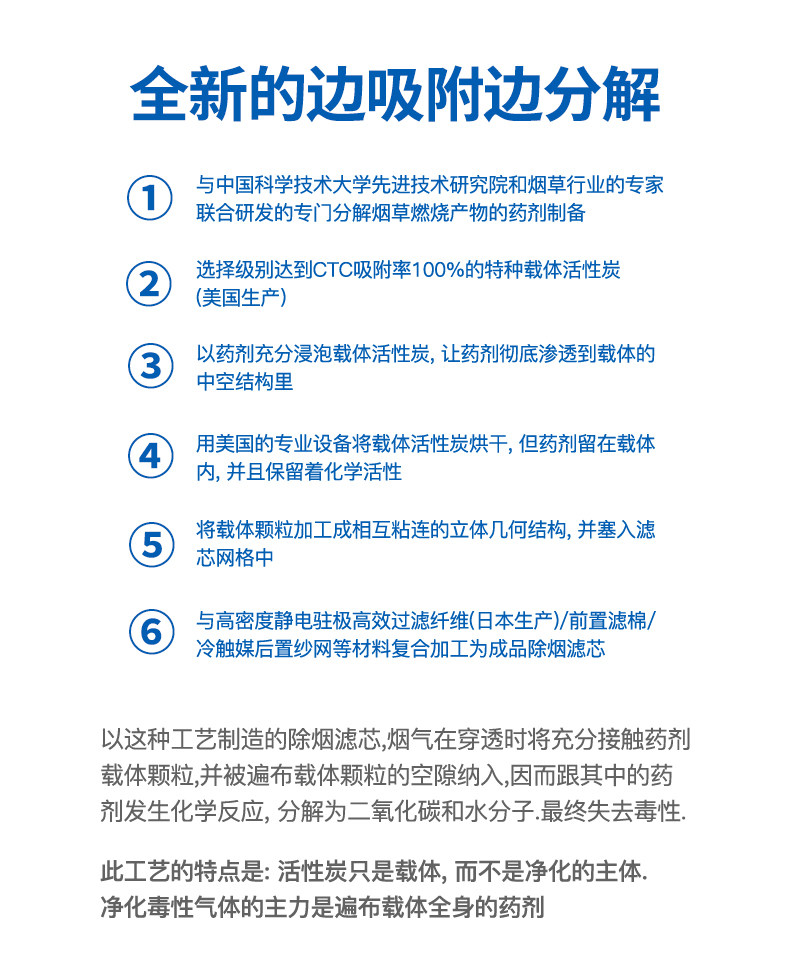 全新的边吸附边分解

1 与中国科学技术大学先进技术研究院和烟草行业的专家联合研发的专门分解烟草燃烧产物的药剂制备

2 选择级别达到CTC吸附率100%的特种载体活性炭(美国生产)

3 以药剂充分浸泡载体活性炭, 让药剂彻底渗透到载体的中空结构里

4 用美国的专业设备将载体活性炭烘干, 但药剂留在载体内, 并且保留着化学活性

5 将载体颗粒加工成相互粘连的立体几何结构, 并塞入滤芯网格中

6 与高密度静电驻极高效过滤纤维(日本生产)/前置滤棉/冷触媒后置纱网等材料复合加工为成品除烟滤芯

以这种工艺制造的除烟滤芯,烟气在穿透时将充分接触药剂载体颗粒,并被遍布载体颗粒的空隙纳入,因而跟其中的药剂发生化学反应, 分解为二氧化碳和水分子.最终失去毒性.

此工艺的特点是: 活性炭只是载体, 而不是净化的主体.
净化毒性气体的主力是遍布载体全身的药剂